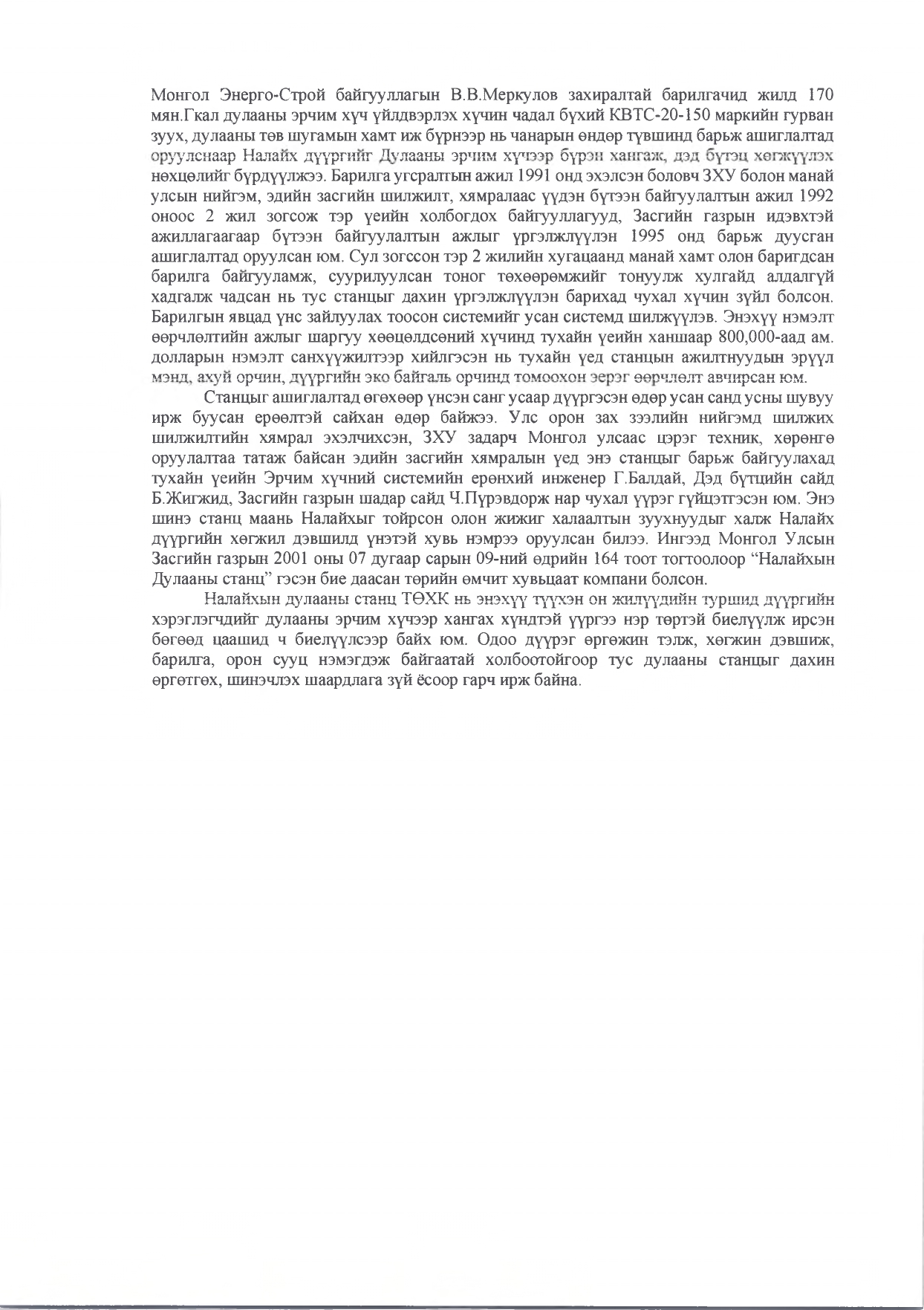 Монгол Энерго-Строй байгууллагын В.В.Меркулов захиралтай барилгачид жилд 170 мян.Гкал дулааны эрчим хүч үйлдвэрлэх хүчин чадал бүхий КВТС-20-150 маркийн гурван зуух, дулааны төв шугамын хамт иж бүрнээр нь чанарын өндөр түвшинд барьж ашиглалтад оруулснаар Налайх дүүргийг Дулааны эрчим хүчээр бүрэн хангаж, дэд бүтэц хөгжүүлэх нөхцөлийг бүрдүүлжээ. Барилга угсралтын ажил 1991 онд эхэлсэн боловч ЗХУ болон манай улсын нийгэм, эдийн засгийн шилжилт, хямралаас үүдэн бүтээн байгуулалтын ажил 1992 оноос 2 жил зогсож тэр үеийн холбогдох байгууллагууд, Засгийн газрын идэвхтэй ажиллагаагаар бүтээн байгуулалтын ажлыг үргэлжлүүлэн 1995 онд барьж дуусган ашиглалтад оруулсан юм. Сул зогссон тэр 2 жилийн хугацаанд манай хамт олон баригдсан барилга байгууламж, суурилуулсан тоног төхөөрөмжийг тонуулж хулгайд алдалгүй хадгалж чадсан нь тус станцыг дахин үргэлжлүүлэн барихад чухал хүчин зүйл болсон. Барилгын явцад үнс зайлуулах тоосон системийг усан системд шилжүүлэв. Энэхүү нэмэлт өөрчлөлтийн ажлыг шаргуу хөөцөлдсөний хүчинд тухайн үеийн ханшаар 800,000-аад ам. долларын нэмэлт санхүүжилтээр хийлгэсэн нь тухайн үед станцын ажилтнуудын эрүүл мэнд, ахуй орчин, дүүргийн эко байгаль орчинд томоохон эерэг өөрчлөлт авчирсан юм.

Станцыг ашиглалтад өгөхөөр үнсэн санг усаар дүүргэсэн өдөр усан санд усны шувуу ирж буусан ерөөлтэй сайхан өдөр байжээ. Улс орон зах зээлийн нийгэмд шилжих шилжилтийн хямрал эхэлчихсэн, ЗХУ задарч Монгол улсаас цэрэг техник, хөрөнгө оруулалтаа татаж байсан эдийн засгийн хямралын үед энэ станцыг барьж байгуулахад тухайн үеийн Эрчим хүчний системийн ерөнхий инженер Г.Балдай, Дэд бүтцийн сайд Б.Жигжид, Засгийн газрын шадар сайд Ч.Пүрэвдорж нар чухал үүрэг гүйцэтгэсэн юм. Энэ шинэ станц маань Налайхыг тойрсон олон жижиг халаалтын зуухнуудыг халж Налайх дүүргийн хөгжил дэвшилд үнэтэй хувь нэмрээ оруулсан билээ. Ингээд Монгол Улсын Засгийн газрын 2001 оны 07 дугаар сарын 09-ний өдрийн 164 тоот тогтоолоор “Налайхын Дулааны станц” гэсэн бие даасан төрийн өмчит хувьцаат компани болсон.

Налайхын дулааны станц ТӨХК нь энэхүү түүхэн он жилүүдийн туршид дүүргийн хэрэглэгчдийг дулааны эрчим хүчээр хангах хүндтэй үүргээ нэр төртэй биелүүлж ирсэн бөгөөд цаашид ч биелүүлсээр байх юм. Одоо дүүрэг өргөжин тэлж, хөгжин дэвшиж, барилга, орон сууц нэмэгдэж байгаатай холбоотойгоор тус дулааны станцыг дахин өргөтгөх, шинэчлэх шаардлага зүй ёсоор гарч ирж байна.